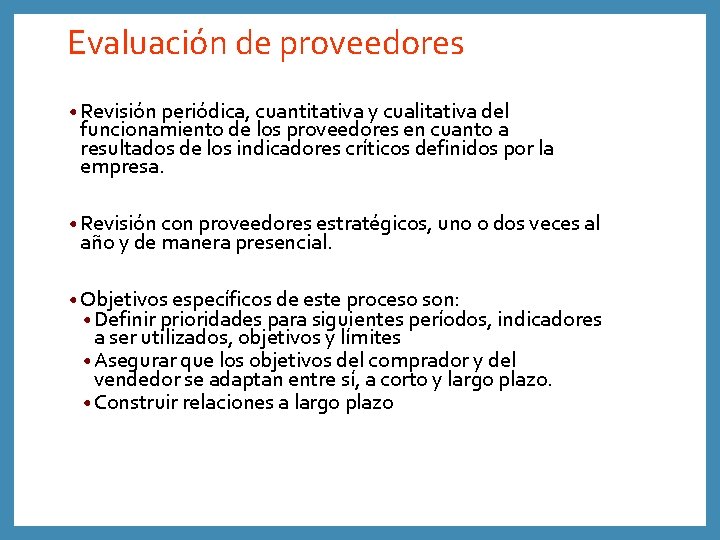 Evaluación de proveedores

• Revisión periódica, cuantitativa y cualitativa del funcionamiento de los proveedores en cuanto a resultados de los indicadores críticos definidos por la empresa.

• Revisión con proveedores estratégicos, uno o dos veces al año y de manera presencial.

• Objetivos específicos de este proceso son:
  • Definir prioridades para siguientes períodos, indicadores a ser utilizados, objetivos y límites
  • Asegurar que los objetivos del comprador y del vendedor se adaptan entre sí, a corto y largo plazo.
  • Construir relaciones a largo plazo